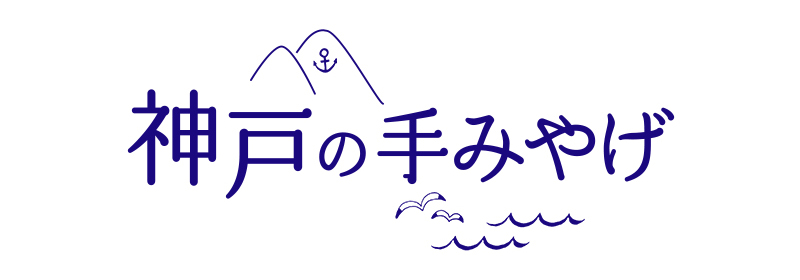 神戸の手みやげ